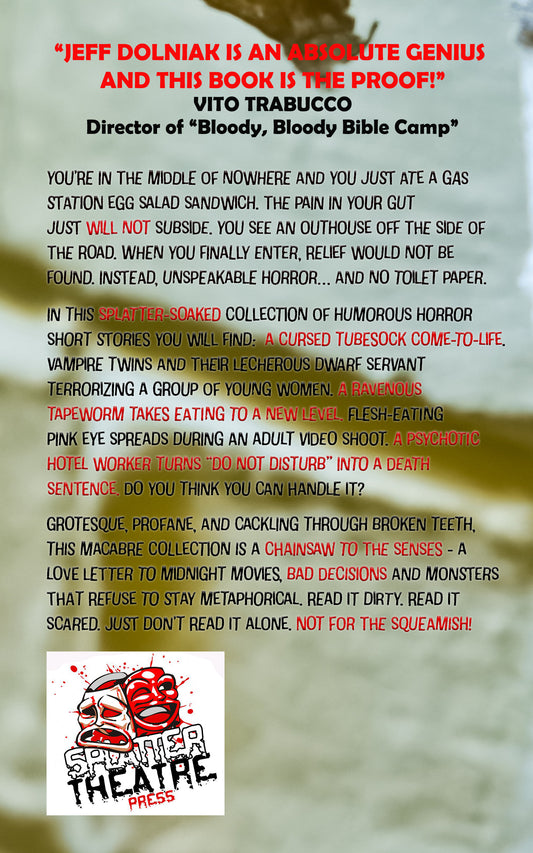 "JEFF DOLNIAK IS AN ABSOLUTE GENIUS AND THIS BOOK IS THE PROOF!"
VITO TRABUCCO
Director of "Bloody, Bloody Bible Camp"

YOU'RE IN THE MIDDLE OF NOWHERE AND YOU JUST ATE A GAS STATION EGG SALAD SANDWICH. THE PAIN IN YOUR GUT JUST WILL NOT SUBSIDE. YOU SEE AN OUTHOUSE OFF THE SIDE OF THE ROAD. WHEN YOU FINALLY ENTER, RELIEF WOULD NOT BE FOUND. INSTEAD, UNSPEAKABLE HORROR... AND NO TOILET PAPER.

IN THIS SPLATTER-SOAKED COLLECTION OF HUMOROUS HORROR SHORT STORIES YOU WILL FIND: A CURSED TUBESOCK COME-TO-LIFE. VAMPIRE TWINS AND THEIR LECHEROUS DWARF SERVANT TERRORIZING A GROUP OF YOUNG WOMEN. A RAVENOUS TAPEWORM TAKES EATING TO A NEW LEVEL. FLESH-EATING PINK EYE SPREADS DURING AN ADULT VIDEO SHOOT. A PSYCHOTIC HOTEL WORKER TURNS "DO NOT DISTURB" INTO A DEATH SENTENCE. DO YOU THINK YOU CAN HANDLE IT?

GROTESQUE, PROFANE, AND CACKLING THROUGH BROKEN TEETH, THIS MACABRE COLLECTION IS A CHAINSAW TO THE SENSES - A LOVE LETTER TO MIDNIGHT MOVIES, BAD DECISIONS AND MONSTERS THAT REFUSE TO STAY METAPHORICAL. READ IT DIRTY. READ IT SCARED. JUST DON'T READ IT ALONE. NOT FOR THE SQUEAMISH!

SPLATTER
THEATRE
PRESS